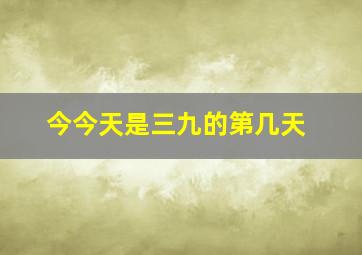 今今天是三九的第几天